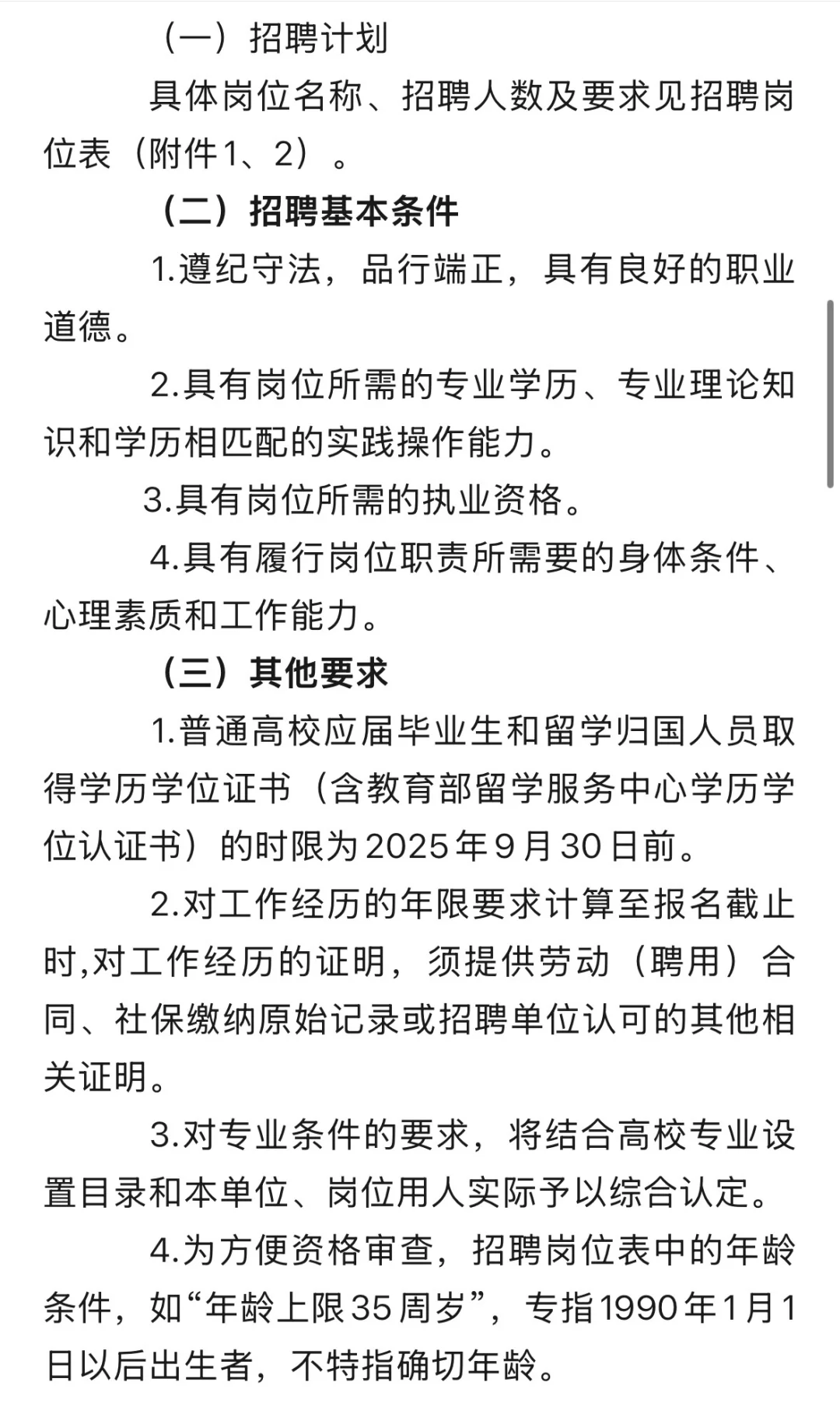 （一）招聘计划

具体岗位名称、招聘人数及要求见招聘岗位表（附件1、2）。

（二）招聘基本条件

1.遵纪守法，品行端正，具有良好的职业道德。

2.具有岗位所需的专业学历、专业理论知识和学历相匹配的实践操作能力。

3.具有岗位所需的执业资格。

4.具有履行岗位职责所需要的身体条件、心理素质和工作能力。

（三）其他要求

1.普通高校应届毕业生和留学归国人员取得学历学位证书（含教育部留学服务中心学历学位认证书）的时限为2025年9月30日前。

2.对工作经历的年限要求计算至报名截止时,对工作经历的证明，须提供劳动（聘用）合同、社保缴纳原始记录或招聘单位认可的其他相关证明。

3.对专业条件的要求，将结合高校专业设置目录和本单位、岗位用人实际予以综合认定。

4.为方便资格审查，招聘岗位表中的年龄条件，如“年龄上限35周岁”，专指1990年1月1日以后出生者，不特指确切年龄。